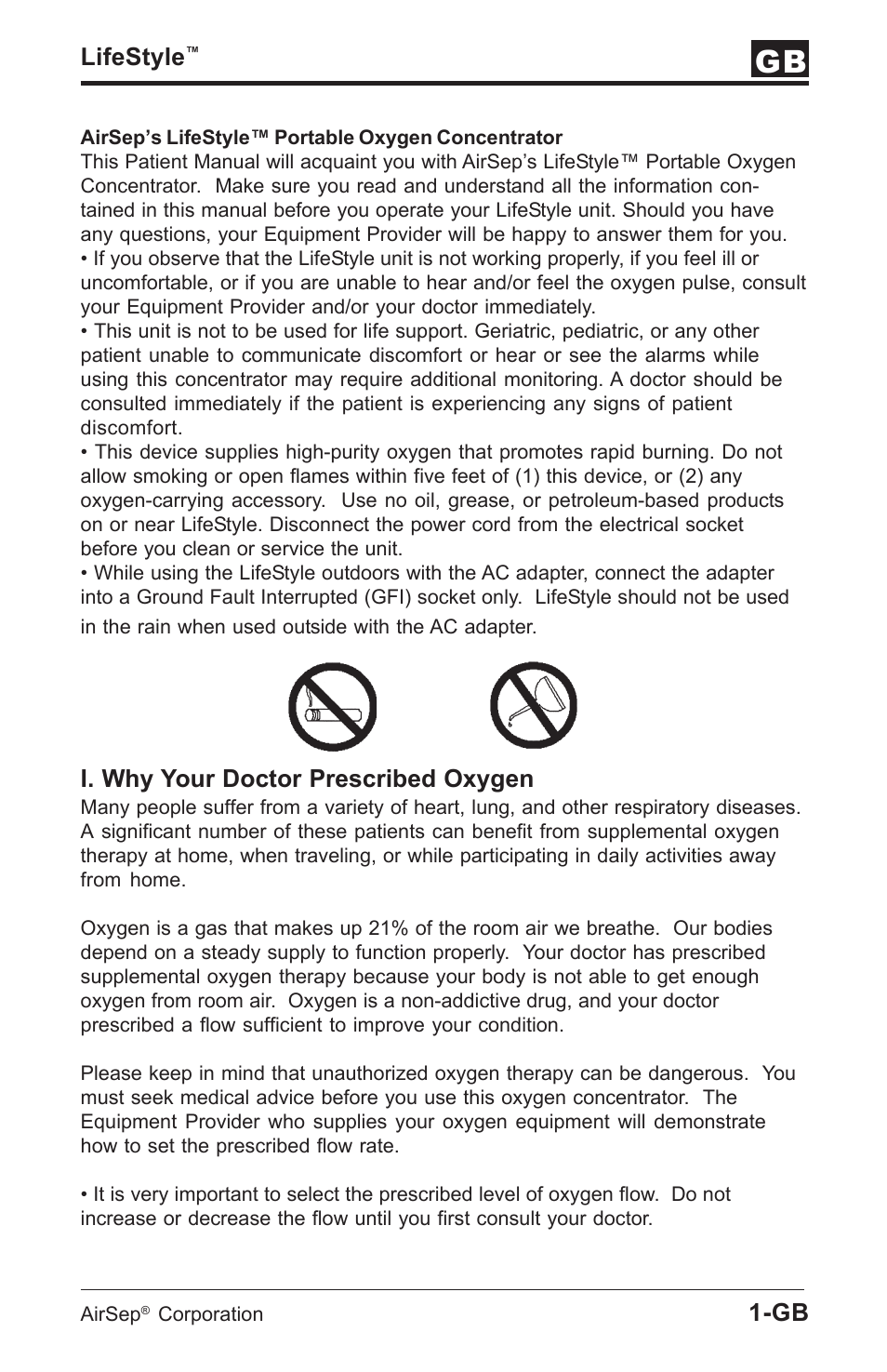 LifeStyle™

GB

AirSep's LifeStyle™ Portable Oxygen Concentrator
This Patient Manual will acquaint you with AirSep's LifeStyle™ Portable Oxygen Concentrator. Make sure you read and understand all the information contained in this manual before you operate your LifeStyle unit. Should you have any questions, your Equipment Provider will be happy to answer them for you.
• If you observe that the LifeStyle unit is not working properly, if you feel ill or uncomfortable, or if you are unable to hear and/or feel the oxygen pulse, consult your Equipment Provider and/or your doctor immediately.
• This unit is not to be used for life support. Geriatric, pediatric, or any other patient unable to communicate discomfort or hear or see the alarms while using this concentrator may require additional monitoring. A doctor should be consulted immediately if the patient is experiencing any signs of patient discomfort.
• This device supplies high-purity oxygen that promotes rapid burning. Do not allow smoking or open flames within five feet of (1) this device, or (2) any oxygen-carrying accessory. Use no oil, grease, or petroleum-based products on or near LifeStyle. Disconnect the power cord from the electrical socket before you clean or service the unit.
• While using the LifeStyle outdoors with the AC adapter, connect the adapter into a Ground Fault Interrupted (GFI) socket only. LifeStyle should not be used in the rain when used outside with the AC adapter.

I. Why Your Doctor Prescribed Oxygen
Many people suffer from a variety of heart, lung, and other respiratory diseases. A significant number of these patients can benefit from supplemental oxygen therapy at home, when traveling, or while participating in daily activities away from home.

Oxygen is a gas that makes up 21% of the room air we breathe. Our bodies depend on a steady supply to function properly. Your doctor has prescribed supplemental oxygen therapy because your body is not able to get enough oxygen from room air. Oxygen is a non-addictive drug, and your doctor prescribed a flow sufficient to improve your condition.

Please keep in mind that unauthorized oxygen therapy can be dangerous. You must seek medical advice before you use this oxygen concentrator. The Equipment Provider who supplies your oxygen equipment will demonstrate how to set the prescribed flow rate.

• It is very important to select the prescribed level of oxygen flow. Do not increase or decrease the flow until you first consult your doctor.

AirSep® Corporation

1-GB